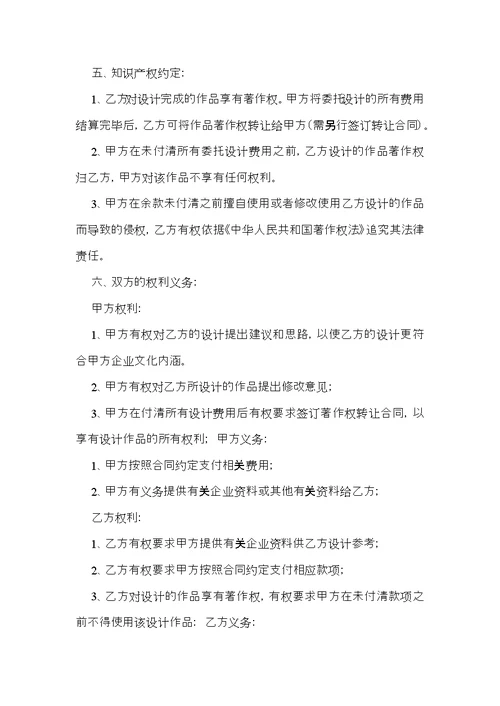 五、知识产权约定:

1、乙方对设计完成的作品享有著作权。甲方将委托设计的所有费用结算完毕后，乙方可将作品著作权转让给甲方(需另行签订转让合同)。

2、甲方在未付清所有委托设计费用之前，乙方设计的作品著作权归乙方，甲方对该作品不享有任何权利。

3、甲方在余款未付清之前擅自使用或者修改使用乙方设计的作品而导致的侵权，乙方有权依据《中华人民共和国著作权法》追究其法律责任。

六、双方的权利义务:

甲方权利:

1、甲方有权对乙方的设计提出建议和思路，以使乙方的设计更符合甲方企业文化内涵。

2、甲方有权对乙方所设计的作品提出修改意见;

3、甲方在付清所有设计费用后有权要求签订著作权转让合同，以享有设计作品的所有权利; 甲方义务:

1、甲方按照合同约定支付相关费用;

2、甲方有义务提供有关企业资料或其他有关资料给乙方;

乙方权利:

1、乙方有权要求甲方提供有关企业资料供乙方设计参考;

2、乙方有权要求甲方按照合同约定支付相应款项;

3、乙方对设计的作品享有著作权，有权要求甲方在未付清款项之前不得使用该设计作品; 乙方义务: